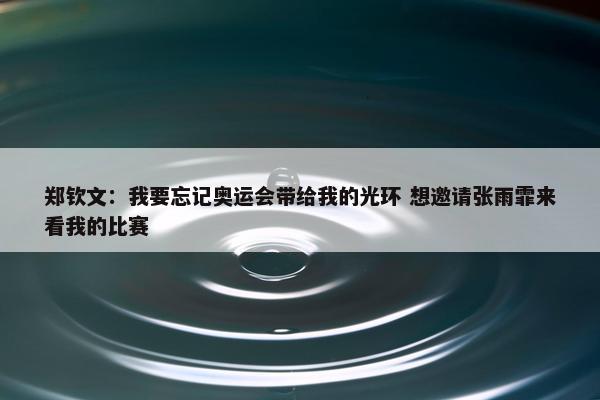 郑钦文：我要忘记奥运会带给我的光环 想邀请张雨霏来看我的比赛